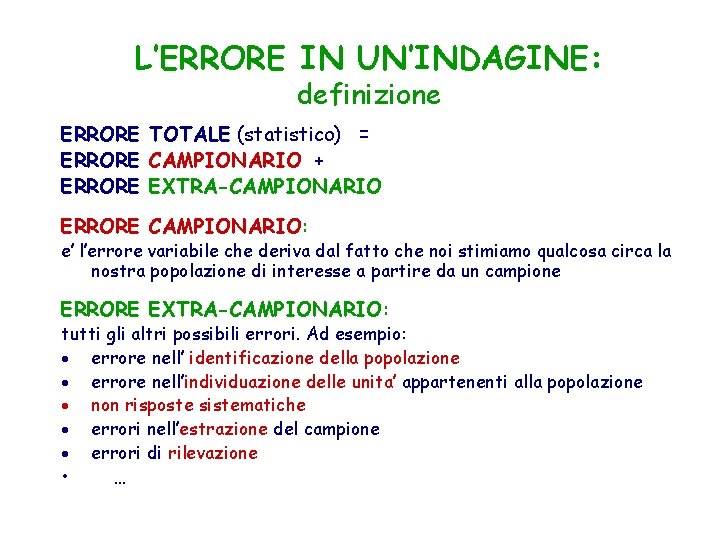 L'ERRORE IN UN'INDAGINE:
definizione

ERRORE TOTALE (statistico) =
ERRORE CAMPIONARIO +
ERRORE EXTRA-CAMPIONARIO

ERRORE CAMPIONARIO:
e' l'errore variabile che deriva dal fatto che noi stimiamo qualcosa circa la nostra popolazione di interesse a partire da un campione

ERRORE EXTRA-CAMPIONARIO:
tutti gli altri possibili errori. Ad esempio:
• errore nell' identificazione della popolazione
• errore nell'individuazione delle unita' appartenenti alla popolazione
• non risposte sistematiche
• errori nell'estrazione del campione
• errori di rilevazione
• ...